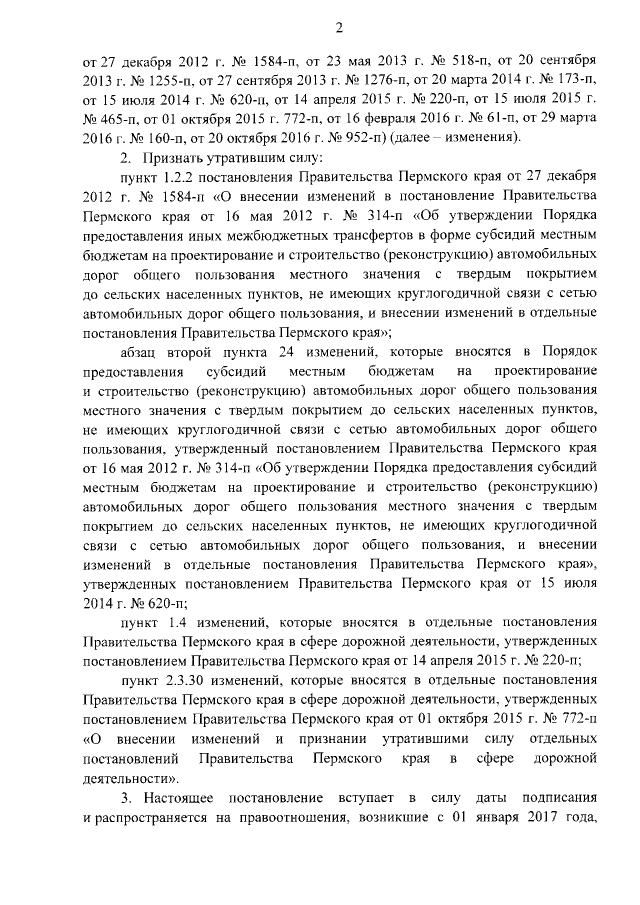 2

от 27 декабря 2012 г. № 1584-п, от 23 мая 2013 г. № 518-п, от 20 сентября 2013 г. № 1255-п, от 27 сентября 2013 г. № 1276-п, от 20 марта 2014 г. № 173-п, от 15 июля 2014 г. № 620-п, от 14 апреля 2015 г. № 220-п, от 15 июля 2015 г. № 465-п, от 01 октября 2015 г. 772-п, от 16 февраля 2016 г. № 61-п, от 29 марта 2016 г. № 160-п, от 20 октября 2016 г. № 952-п) (далее – изменения).

2. Признать утратившим силу:

пункт 1.2.2 постановления Правительства Пермского края от 27 декабря 2012 г. № 1584-п «О внесении изменений в постановление Правительства Пермского края от 16 мая 2012 г. № 314-п «Об утверждении Порядка предоставления иных межбюджетных трансфертов в форме субсидий местным бюджетам на проектирование и строительство (реконструкцию) автомобильных дорог общего пользования местного значения с твердым покрытием до сельских населенных пунктов, не имеющих круглогодичной связи с сетью автомобильных дорог общего пользования, и внесении изменений в отдельные постановления Правительства Пермского края»;

абзац второй пункта 24 изменений, которые вносятся в Порядок предоставления субсидий местным бюджетам на проектирование и строительство (реконструкцию) автомобильных дорог общего пользования местного значения с твердым покрытием до сельских населенных пунктов, не имеющих круглогодичной связи с сетью автомобильных дорог общего пользования, утвержденный постановлением Правительства Пермского края от 16 мая 2012 г. № 314-п «Об утверждении Порядка предоставления субсидий местным бюджетам на проектирование и строительство (реконструкцию) автомобильных дорог общего пользования местного значения с твердым покрытием до сельских населенных пунктов, не имеющих круглогодичной связи с сетью автомобильных дорог общего пользования, и внесении изменений в отдельные постановления Правительства Пермского края», утвержденных постановлением Правительства Пермского края от 15 июля 2014 г. № 620-п;

пункт 1.4 изменений, которые вносятся в отдельные постановления Правительства Пермского края в сфере дорожной деятельности, утвержденных постановлением Правительства Пермского края от 14 апреля 2015 г. № 220-п;

пункт 2.3.30 изменений, которые вносятся в отдельные постановления Правительства Пермского края в сфере дорожной деятельности, утвержденных постановлением Правительства Пермского края от 01 октября 2015 г. № 772-п «О внесении изменений и признании утратившими силу отдельных постановлений Правительства Пермского края в сфере дорожной деятельности».

3. Настоящее постановление вступает в силу даты подписания и распространяется на правоотношения, возникшие с 01 января 2017 года,